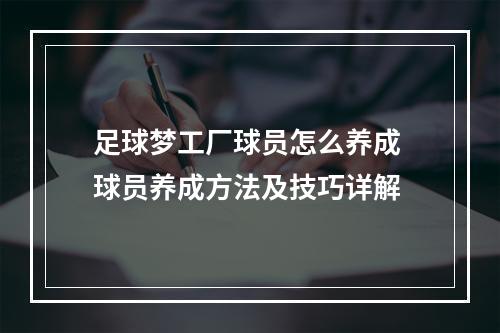 足球梦工厂球员怎么养成
球员养成方法及技巧详解